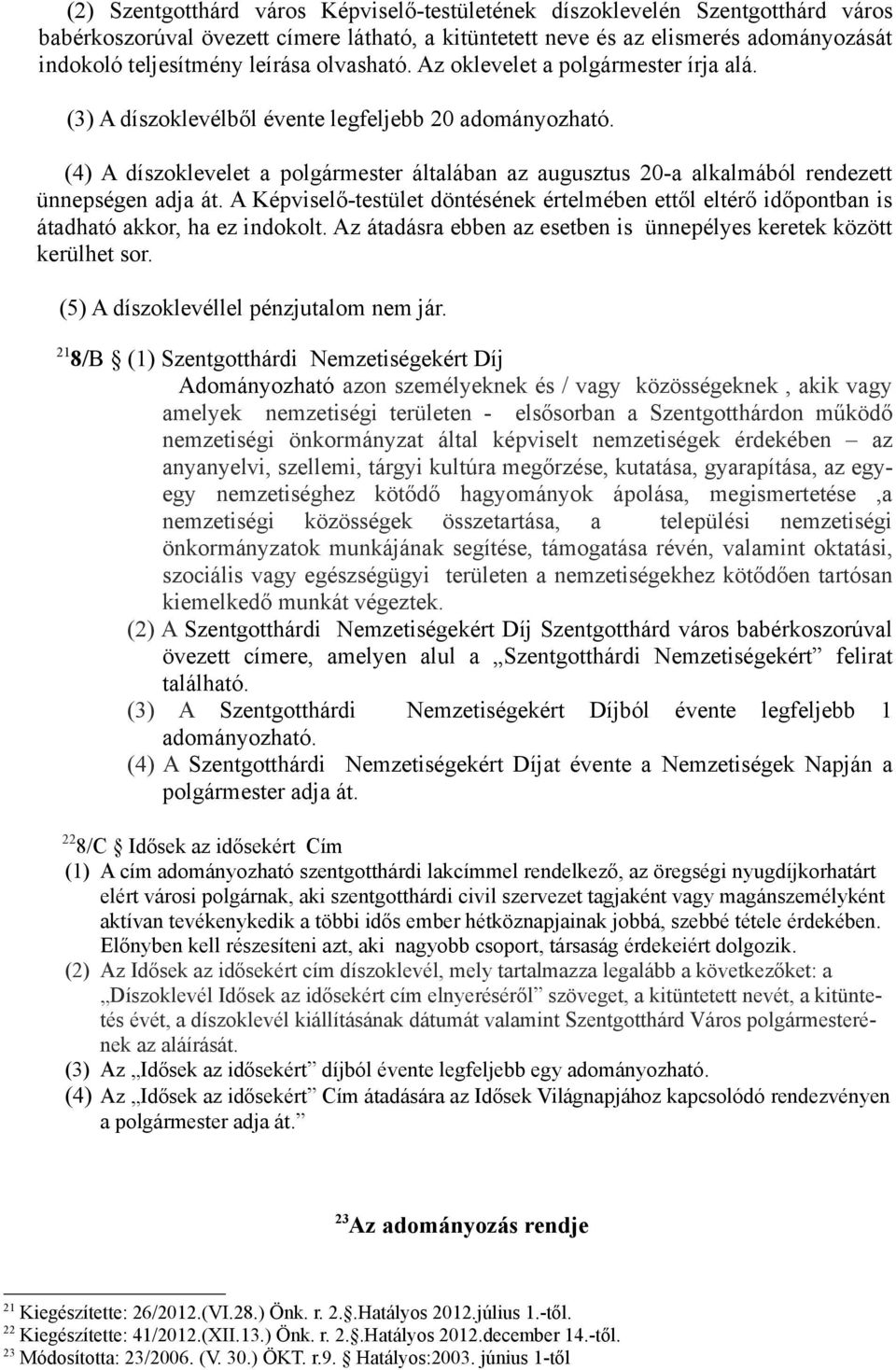 (2) Szentgotthárd város Képviselő-testületének díszoklevelén Szentgotthárd város babérkoszorúval övezett címere látható, a kitüntetett neve és az elismerés adományozását indokoló teljesítmény leírása olvasható. Az oklevelet a polgármester írja alá.

(3) A díszoklevélből évente legfeljebb 20 adományozható.

(4) A díszoklevelet a polgármester általában az augusztus 20-a alkalmából rendezett ünnepségen adja át. A Képviselő-testület döntésének értelmében ettől eltérő időpontban is átadható akkor, ha ez indokolt. Az átadásra ebben az esetben is ünnepélyes keretek között kerülhet sor.

(5) A díszoklevéllel pénzjutalom nem jár.

$^{21}$8/B § (1) Szentgotthárdi Nemzetiségekért Díj

Adományozható azon személyeknek és / vagy közösségeknek , akik vagy amelyek nemzetiségi területen - elsősorban a Szentgotthárdon működő nemzetiségi önkormányzat által képviselt nemzetiségek érdekében – az anyanyelvi, szellemi, tárgyi kultúra megőrzése, kutatása, gyarapítása, az egy-egy nemzetiséghez kötődő hagyományok ápolása, megismertetése ,a nemzetiségi közösségek összetartása, a települési nemzetiségi önkormányzatok munkájának segítése, támogatása révén, valamint oktatási, szociális vagy egészségügyi területen a nemzetiségekhez kötődően tartósan kiemelkedő munkát végeztek.

(2) A Szentgotthárdi Nemzetiségekért Díj Szentgotthárd város babérkoszorúval övezett címere, amelyen alul a „Szentgotthárdi Nemzetiségekért” felirat található.

(3) A Szentgotthárdi Nemzetiségekért Díjból évente legfeljebb 1 adományozható.

(4) A Szentgotthárdi Nemzetiségekért Díjat évente a Nemzetiségek Napján a polgármester adja át.

$^{22}$8/C § Idősek az idősekért Cím

(1) A cím adományozható szentgotthárdi lakcímmel rendelkező, az öregségi nyugdíjkorhatárt elért városi polgárnak, aki szentgotthárdi civil szervezet tagjaként vagy magánszemélyként aktívan tevékenykedik a többi idős ember hétköznapjainak jobbá, szebbé tétele érdekében. Előnyben kell részesíteni azt, aki nagyobb csoport, társaság érdekeiért dolgozik.

(2) Az Idősek az idősekért cím díszoklevél, mely tartalmazza legalább a következőket: a „Díszoklevél Idősek az idősekért cím elnyeréséről” szöveget, a kitüntetett nevét, a kitüntetés évét, a díszoklevél kiállításának dátumát valamint Szentgotthárd Város polgármesterének az aláírását.

(3) Az „Idősek az idősekért” díjból évente legfeljebb egy adományozható.

(4) Az „Idősek az idősekért” Cím átadására az Idősek Világnapjához kapcsolódó rendezvényen a polgármester adja át.”

$^{23}$Az adományozás rendje

$^{21}$ Kiegészítette: 26/2012.(VI.28.) Önk. r. 2.§.Hatályos 2012.július 1.-től.
$^{22}$ Kiegészítette: 41/2012.(XII.13.) Önk. r. 2.§.Hatályos 2012.december 14.-től.
$^{23}$ Módosította: 23/2006. (V. 30.) ÖKT. r.9. § Hatályos:2003. június 1-től